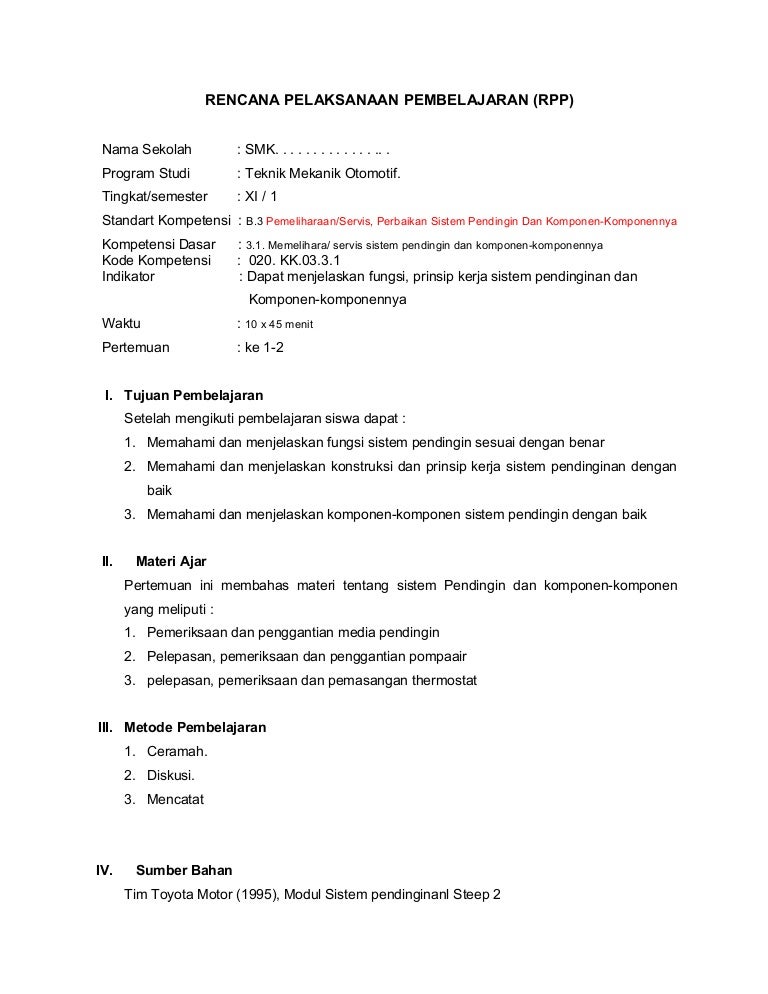 RENCANA PELAKSANAAN PEMBELAJARAN (RPP)

Nama Sekolah : SMK. . . . . . . . . . . . . .. .
Program Studi : Teknik Mekanik Otomotif.
Tingkat/semester : XI / 1
Standart Kompetensi : B.3 Pemeliharaan/Servis, Perbaikan Sistem Pendingin Dan Komponen-Komponennya
Kompetensi Dasar : 3.1. Memelihara/ servis sistem pendingin dan komponen-komponennya
Kode Kompetensi : 020. KK.03.3.1
Indikator : Dapat menjelaskan fungsi, prinsip kerja sistem pendinginan dan Komponen-komponennya
Waktu : 10 x 45 menit
Pertemuan : ke 1-2

I. Tujuan Pembelajaran
Setelah mengikuti pembelajaran siswa dapat :
1. Memahami dan menjelaskan fungsi sistem pendingin sesuai dengan benar
2. Memahami dan menjelaskan konstruksi dan prinsip kerja sistem pendinginan dengan baik
3. Memahami dan menjelaskan komponen-komponen sistem pendingin dengan baik

II. Materi Ajar
Pertemuan ini membahas materi tentang sistem Pendingin dan komponen-komponen yang meliputi :
1. Pemeriksaan dan penggantian media pendingin
2. Pelepasan, pemeriksaan dan penggantian pompaair
3. pelepasan, pemeriksaan dan pemasangan thermostat

III. Metode Pembelajaran
1. Ceramah.
2. Diskusi.
3. Mencatat

IV. Sumber Bahan
Tim Toyota Motor (1995), Modul Sistem pendinginanl Steep 2